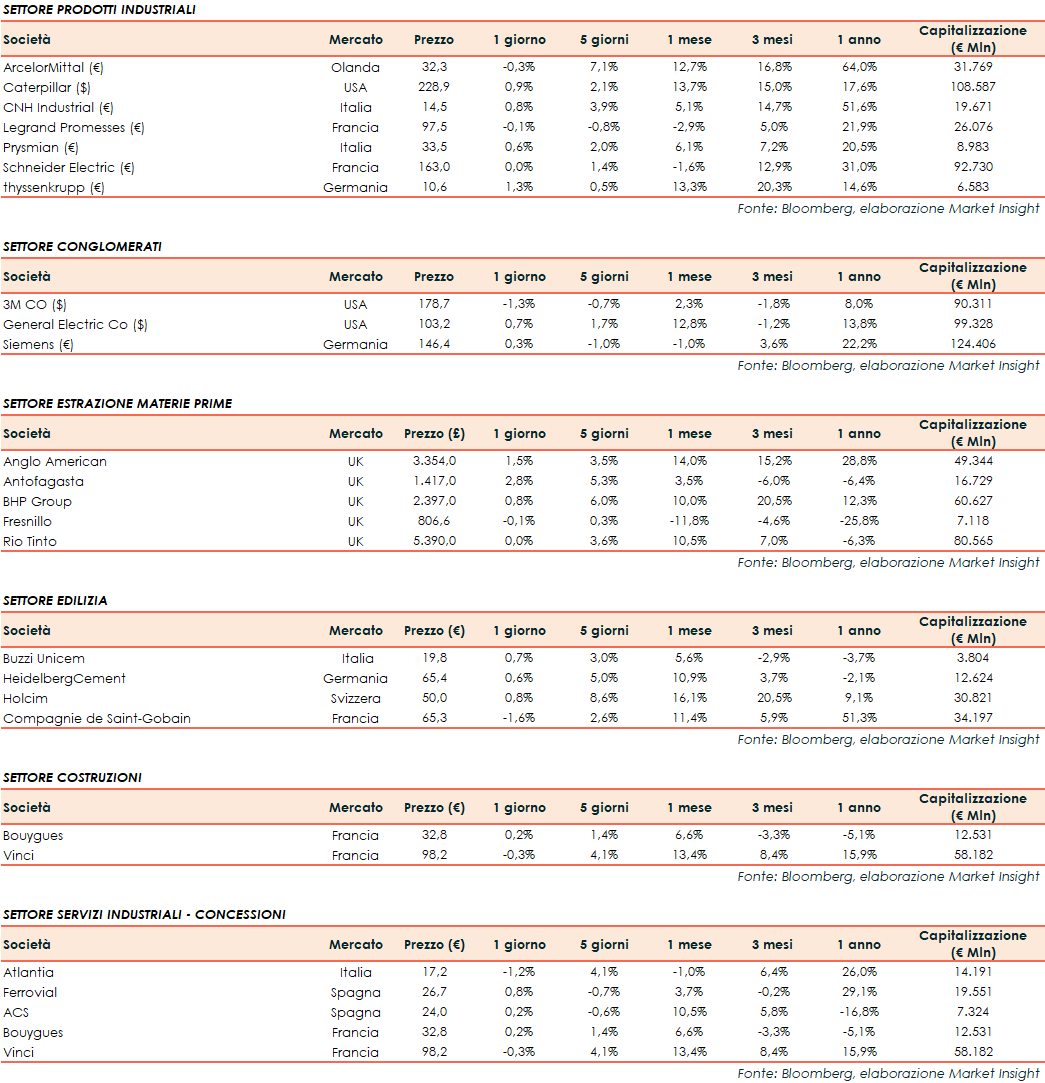 SETTORE PRODOTTI INDUSTRIALI

| Società | Mercato | Prezzo | 1 giorno | 5 giorni | 1 mese | 3 mesi | 1 anno | Capitalizzazione (€ Mln) |
|---|---|---|---|---|---|---|---|---|
| ArcelorMittal (€) | Olanda | 32,3 | -0,3% | 7,1% | 12,7% | 16,8% | 64,0% | 31.769 |
| Caterpillar ($) | USA | 228,9 | 0,9% | 2,1% | 13,7% | 15,0% | 17,6% | 108.587 |
| CNH Industrial (€) | Italia | 14,5 | 0,8% | 3,9% | 5,1% | 14,7% | 51,6% | 19.671 |
| Legrand Promesses (€) | Francia | 97,5 | -0,1% | -0,8% | -2,9% | 5,0% | 21,9% | 26.076 |
| Prysmian (€) | Italia | 33,5 | 0,6% | 2,0% | 6,1% | 7,2% | 20,5% | 8.983 |
| Schneider Electric (€) | Francia | 163,0 | 0,0% | 1,4% | -1,6% | 12,9% | 31,0% | 92.730 |
| thyssenkrupp (€) | Germania | 10,6 | 1,3% | 0,5% | 13,3% | 20,3% | 14,6% | 6.583 |

Fonte: Bloomberg, elaborazione Market Insight

SETTORE CONGLOMERATI

| Società | Mercato | Prezzo | 1 giorno | 5 giorni | 1 mese | 3 mesi | 1 anno | Capitalizzazione (€ Mln) |
|---|---|---|---|---|---|---|---|---|
| 3M CO ($) | USA | 178,7 | -1,3% | -0,7% | 2,3% | -1,8% | 8,0% | 90.311 |
| General Electric Co ($) | USA | 103,2 | 0,7% | 1,7% | 12,8% | -1,2% | 13,8% | 99.328 |
| Siemens (€) | Germania | 146,4 | 0,3% | -1,0% | -1,0% | 3,6% | 22,2% | 124.406 |

Fonte: Bloomberg, elaborazione Market Insight

SETTORE ESTRAZIONE MATERIE PRIME

| Società | Mercato | Prezzo (£) | 1 giorno | 5 giorni | 1 mese | 3 mesi | 1 anno | Capitalizzazione (€ Mln) |
|---|---|---|---|---|---|---|---|---|
| Anglo American | UK | 3.354,0 | 1,5% | 3,5% | 14,0% | 15,2% | 28,8% | 49.344 |
| Antofagasta | UK | 1.417,0 | 2,8% | 5,3% | 3,5% | -6,0% | -6,4% | 16.729 |
| BHP Group | UK | 2.397,0 | 0,8% | 6,0% | 10,0% | 20,5% | 12,3% | 60.627 |
| Fresnillo | UK | 806,6 | -0,1% | 0,3% | -11,8% | -4,6% | -25,8% | 7.118 |
| Rio Tinto | UK | 5.390,0 | 0,0% | 3,6% | 10,5% | 7,0% | -6,3% | 80.565 |

Fonte: Bloomberg, elaborazione Market Insight

SETTORE EDILIZIA

| Società | Mercato | Prezzo (€) | 1 giorno | 5 giorni | 1 mese | 3 mesi | 1 anno | Capitalizzazione (€ Mln) |
|---|---|---|---|---|---|---|---|---|
| Buzzi Unicem | Italia | 19,8 | 0,7% | 3,0% | 5,6% | -2,9% | -3,7% | 3.804 |
| HeidelbergCement | Germania | 65,4 | 0,6% | 5,0% | 10,9% | 3,7% | -2,1% | 12.624 |
| Holcim | Svizzera | 50,0 | 0,8% | 8,6% | 16,1% | 20,5% | 9,1% | 30.821 |
| Compagnie de Saint-Gobain | Francia | 65,3 | -1,6% | 2,6% | 11,4% | 5,9% | 51,3% | 34.197 |

Fonte: Bloomberg, elaborazione Market Insight

SETTORE COSTRUZIONI

| Società | Mercato | Prezzo (€) | 1 giorno | 5 giorni | 1 mese | 3 mesi | 1 anno | Capitalizzazione (€ Mln) |
|---|---|---|---|---|---|---|---|---|
| Bouygues | Francia | 32,8 | 0,2% | 1,4% | 6,6% | -3,3% | -5,1% | 12.531 |
| Vinci | Francia | 98,2 | -0,3% | 4,1% | 13,4% | 8,4% | 15,9% | 58.182 |

Fonte: Bloomberg, elaborazione Market Insight

SETTORE SERVIZI INDUSTRIALI - CONCESSIONI

| Società | Mercato | Prezzo (€) | 1 giorno | 5 giorni | 1 mese | 3 mesi | 1 anno | Capitalizzazione (€ Mln) |
|---|---|---|---|---|---|---|---|---|
| Atlantia | Italia | 17,2 | -1,2% | 4,1% | -1,0% | 6,4% | 26,0% | 14.191 |
| Ferrovial | Spagna | 26,7 | 0,8% | -0,7% | 3,7% | -0,2% | 29,1% | 19.551 |
| ACS | Spagna | 24,0 | 0,2% | -0,6% | 10,5% | 5,8% | -16,8% | 7.324 |
| Bouygues | Francia | 32,8 | 0,2% | 1,4% | 6,6% | -3,3% | -5,1% | 12.531 |
| Vinci | Francia | 98,2 | -0,3% | 4,1% | 13,4% | 8,4% | 15,9% | 58.182 |

Fonte: Bloomberg, elaborazione Market Insight